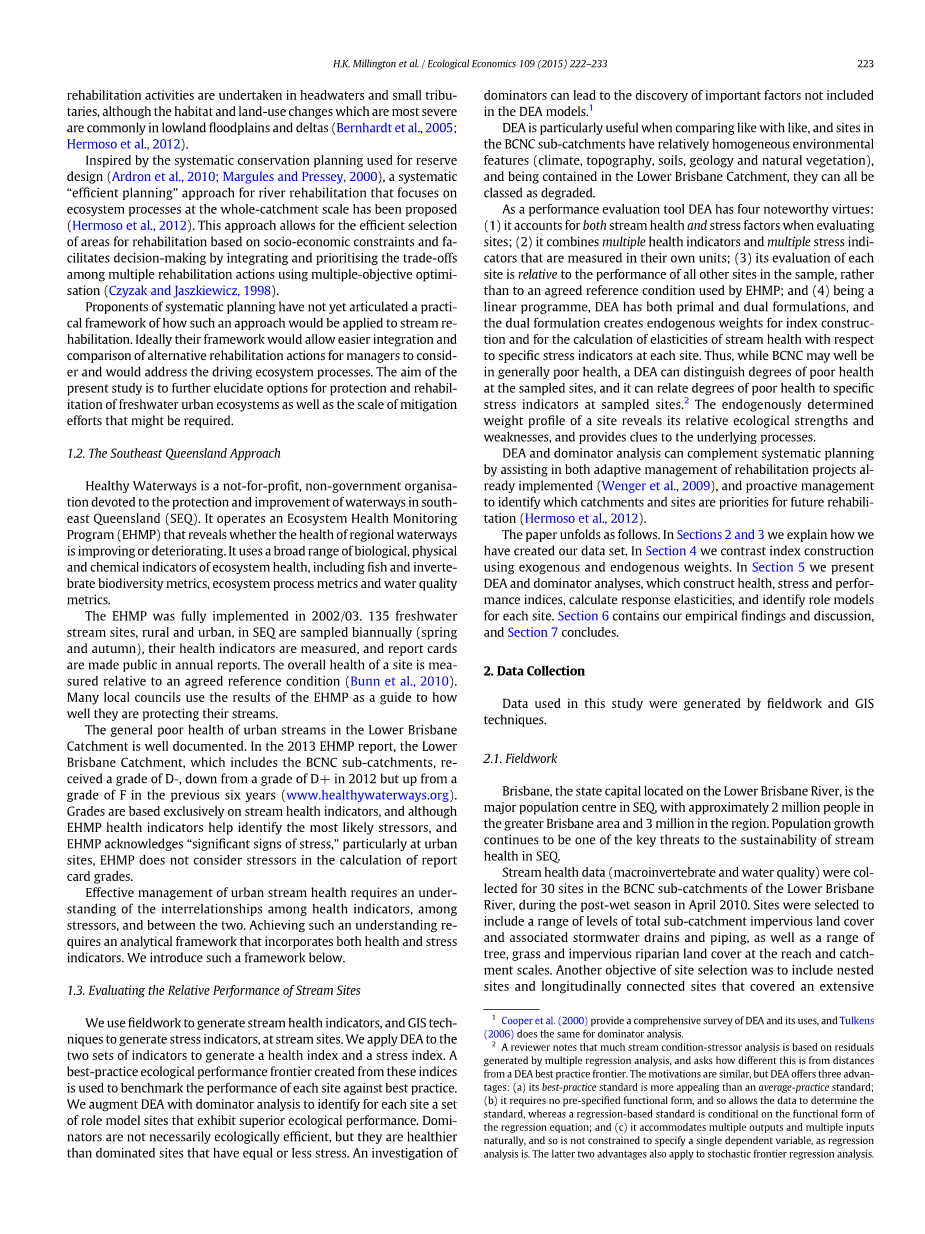 H.K. Millington et al. / Ecological Economics 109 (2015) 222–233 223

rehabilitation activities are undertaken in headwaters and small tributaries, although the habitat and land-use changes which are most severe are commonly in lowland floodplains and deltas (Bernhardt et al., 2005; Hermoso et al., 2012).

Inspired by the systematic conservation planning used for reserve design (Ardron et al., 2010; Margules and Pressey, 2000), a systematic "efficient planning" approach for river rehabilitation that focuses on ecosystem processes at the whole-catchment scale has been proposed (Hermoso et al., 2012). This approach allows for the efficient selection of areas for rehabilitation based on socio-economic constraints and facilitates decision-making by integrating and prioritising the trade-offs among multiple rehabilitation actions using multiple-objective optimisation (Czyzak and Jaszkiewicz, 1998).

Proponents of systematic planning have not yet articulated a practical framework of how such an approach would be applied to stream rehabilitation. Ideally their framework would allow easier integration and comparison of alternative rehabilitation actions for managers to consider and would address the driving ecosystem processes. The aim of the present study is to further elucidate options for protection and rehabilitation of freshwater urban ecosystems as well as the scale of mitigation efforts that might be required.

1.2. The Southeast Queensland Approach

Healthy Waterways is a not-for-profit, non-government organisation devoted to the protection and improvement of waterways in southeast Queensland (SEQ). It operates an Ecosystem Health Monitoring Program (EHMP) that reveals whether the health of regional waterways is improving or deteriorating. It uses a broad range of biological, physical and chemical indicators of ecosystem health, including fish and invertebrate biodiversity metrics, ecosystem process metrics and water quality metrics.

The EHMP was fully implemented in 2002/03. 135 freshwater stream sites, rural and urban, in SEQ are sampled biannually (spring and autumn), their health indicators are measured, and report cards are made public in annual reports. The overall health of a site is measured relative to an agreed reference condition (Bunn et al., 2010). Many local councils use the results of the EHMP as a guide to how well they are protecting their streams.

The general poor health of urban streams in the Lower Brisbane Catchment is well documented. In the 2013 EHMP report, the Lower Brisbane Catchment, which includes the BCNC sub-catchments, received a grade of D-, down from a grade of D+ in 2012 but up from a grade of F in the previous six years (www.healthywaterways.org). Grades are based exclusively on stream health indicators, and although EHMP health indicators help identify the most likely stressors, and EHMP acknowledges "significant signs of stress," particularly at urban sites, EHMP does not consider stressors in the calculation of report card grades.

Effective management of urban stream health requires an understanding of the interrelationships among health indicators, among stressors, and between the two. Achieving such an understanding requires an analytical framework that incorporates both health and stress indicators. We introduce such a framework below.

1.3. Evaluating the Relative Performance of Stream Sites

We use fieldwork to generate stream health indicators, and GIS techniques to generate stress indicators, at stream sites. We apply DEA to the two sets of indicators to generate a health index and a stress index. A best-practice ecological performance frontier created from these indices is used to benchmark the performance of each site against best practice. We augment DEA with dominator analysis to identify for each site a set of role model sites that exhibit superior ecological performance. Dominators are not necessarily ecologically efficient, but they are healthier than dominated sites that have equal or less stress. An investigation of dominators can lead to the discovery of important factors not included in the DEA models.$^1$

DEA is particularly useful when comparing like with like, and sites in the BCNC sub-catchments have relatively homogeneous environmental features (climate, topography, soils, geology and natural vegetation), and being contained in the Lower Brisbane Catchment, they can all be classed as degraded.

As a performance evaluation tool DEA has four noteworthy virtues: (1) it accounts for both stream health and stress factors when evaluating sites; (2) it combines multiple health indicators and multiple stress indicators that are measured in their own units; (3) its evaluation of each site is relative to the performance of all other sites in the sample, rather than to an agreed reference condition used by EHMP; and (4) being a linear programme, DEA has both primal and dual formulations, and the dual formulation creates endogenous weights for index construction and for the calculation of elasticities of stream health with respect to specific stress indicators at each site. Thus, while BCNC may well be in generally poor health, a DEA can distinguish degrees of poor health at the sampled sites, and it can relate degrees of poor health to specific stress indicators at sampled sites.$^2$ The endogenously determined weight profile of a site reveals its relative ecological strengths and weaknesses, and provides clues to the underlying processes.

DEA and dominator analysis can complement systematic planning by assisting in both adaptive management of rehabilitation projects already implemented (Wenger et al., 2009), and proactive management to identify which catchments and sites are priorities for future rehabilitation (Hermoso et al., 2012).

The paper unfolds as follows. In Sections 2 and 3 we explain how we have created our data set. In Section 4 we contrast index construction using exogenous and endogenous weights. In Section 5 we present DEA and dominator analyses, which construct health, stress and performance indices, calculate response elasticities, and identify role models for each site. Section 6 contains our empirical findings and discussion, and Section 7 concludes.

2. Data Collection

Data used in this study were generated by fieldwork and GIS techniques.

2.1. Fieldwork

Brisbane, the state capital located on the Lower Brisbane River, is the major population centre in SEQ, with approximately 2 million people in the greater Brisbane area and 3 million in the region. Population growth continues to be one of the key threats to the sustainability of stream health in SEQ.

Stream health data (macroinvertebrate and water quality) were collected for 30 sites in the BCNC sub-catchments of the Lower Brisbane River, during the post-wet season in April 2010. Sites were selected to include a range of levels of total sub-catchment impervious land cover and associated stormwater drains and piping, as well as a range of tree, grass and impervious riparian land cover at the reach and catchment scales. Another objective of site selection was to include nested sites and longitudinally connected sites that covered an extensive

$^1$ Cooper et al. (2000) provide a comprehensive survey of DEA and its uses, and Tulkens (2006) does the same for dominator analysis.
$^2$ A reviewer notes that much stream condition-stressor analysis is based on residuals generated by multiple regression analysis, and asks how different this is from distances from a DEA best practice frontier. The motivations are similar, but DEA offers three advantages: (a) its best-practice standard is more appealing than an average-practice standard; (b) it requires no pre-specified functional form, and so allows the data to determine the standard, whereas a regression-based standard is conditional on the functional form of the regression equation; and (c) it accommodates multiple outputs and multiple inputs naturally, and so is not constrained to specify a single dependent variable, as regression analysis is. The latter two advantages also apply to stochastic frontier regression analysis.